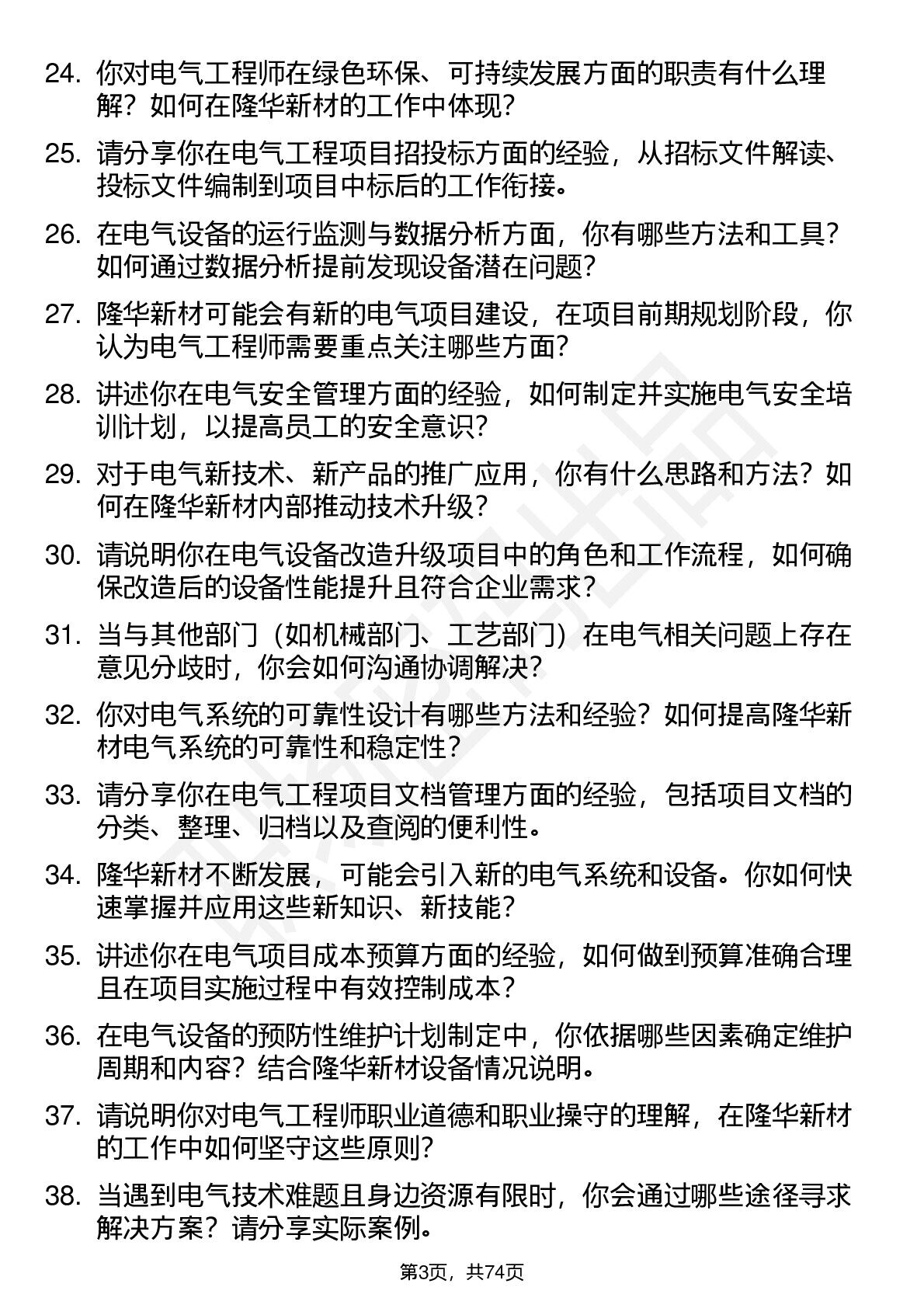 24. 你对电气工程师在绿色环保、可持续发展方面的职责有什么理解？如何在隆华新材的工作中体现？

25. 请分享你在电气工程项目招投标方面的经验，从招标文件解读、投标文件编制到项目中标后的工作衔接。

26. 在电气设备的运行监测与数据分析方面，你有哪些方法和工具？如何通过数据分析提前发现设备潜在问题？

27. 隆华新材可能会有新的电气项目建设，在项目前期规划阶段，你认为电气工程师需要重点关注哪些方面？

28. 讲述你在电气安全管理方面的经验，如何制定并实施电气安全培训计划，以提高员工的安全意识？

29. 对于电气新技术、新产品的推广应用，你有什么思路和方法？如何在隆华新材内部推动技术升级？

30. 请说明你在电气设备改造升级项目中的角色和工作流程，如何确保改造后的设备性能提升且符合企业需求？

31. 当与其他部门（如机械部门、工艺部门）在电气相关问题上存在意见分歧时，你会如何沟通协调解决？

32. 你对电气系统的可靠性设计有哪些方法和经验？如何提高隆华新材电气系统的可靠性和稳定性？

33. 请分享你在电气工程项目文档管理方面的经验，包括项目文档的分类、整理、归档以及查阅的便利性。

34. 隆华新材不断发展，可能会引入新的电气系统和设备。你如何快速掌握并应用这些新知识、新技能？

35. 讲述你在电气项目成本预算方面的经验，如何做到预算准确合理且在项目实施过程中有效控制成本？

36. 在电气设备的预防性维护计划制定中，你依据哪些因素确定维护周期和内容？结合隆华新材设备情况说明。

37. 请说明你对电气工程师职业道德和职业操守的理解，在隆华新材的工作中如何坚守这些原则？

38. 当遇到电气技术难题且身边资源有限时，你会通过哪些途径寻求解决方案？请分享实际案例。

第3页，共74页